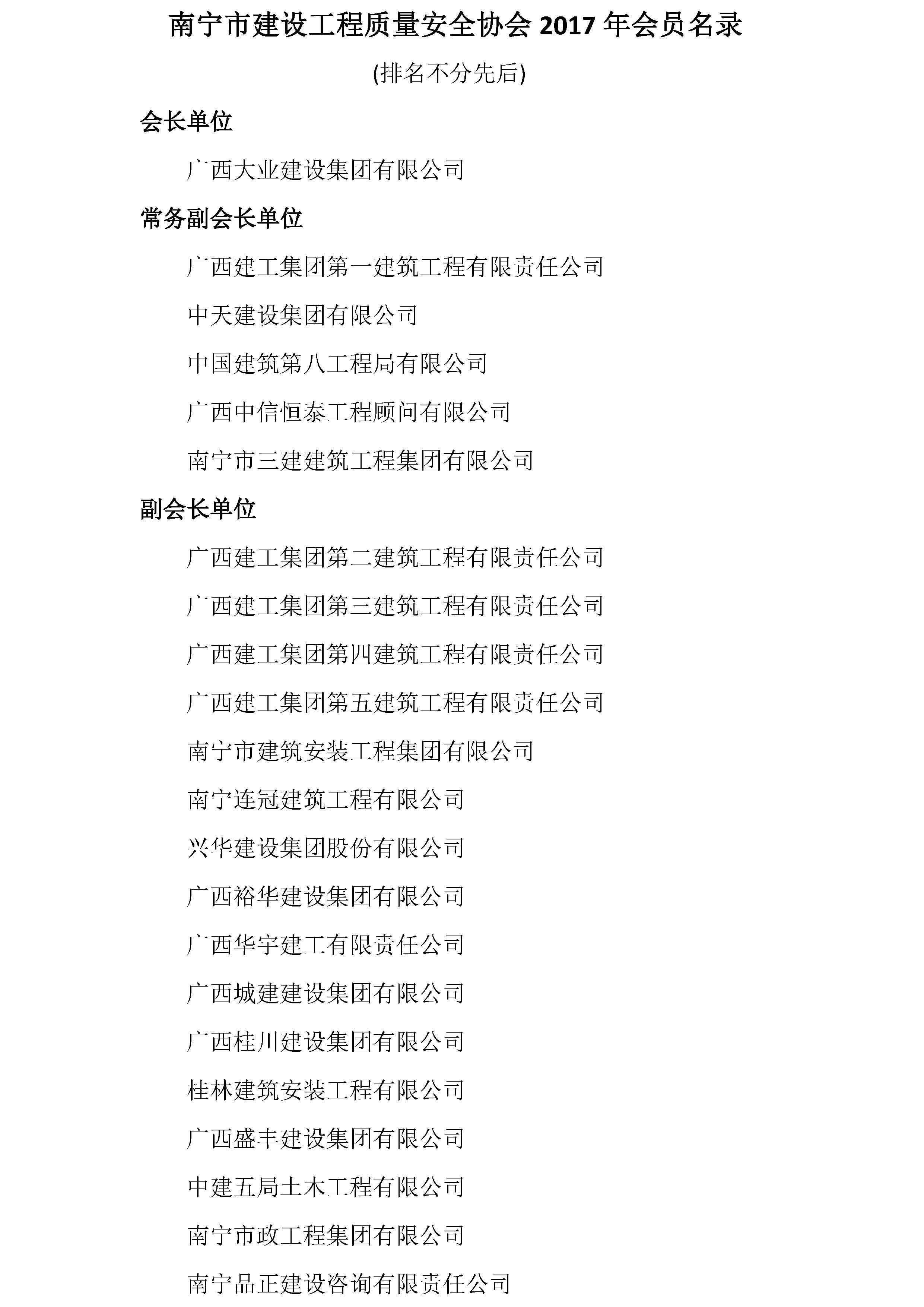 南宁市建设工程质量安全协会 2017 年会员名录

(排名不分先后)

会长单位

广西大业建设集团有限公司

常务副会长单位

广西建工集团第一建筑工程有限责任公司

中天建设集团有限公司

中国建筑第八工程局有限公司

广西中信恒泰工程顾问有限公司

南宁市三建建筑工程集团有限公司

副会长单位

广西建工集团第二建筑工程有限责任公司

广西建工集团第三建筑工程有限责任公司

广西建工集团第四建筑工程有限责任公司

广西建工集团第五建筑工程有限责任公司

南宁市建筑安装工程集团有限公司

南宁连冠建筑工程有限公司

兴华建设集团股份有限公司

广西裕华建设集团有限公司

广西华宇建工有限责任公司

广西城建建设集团有限公司

广西桂川建设集团有限公司

桂林建筑安装工程有限公司

广西盛丰建设集团有限公司

中建五局土木工程有限公司

南宁市政工程集团有限公司

南宁品正建设咨询有限责任公司